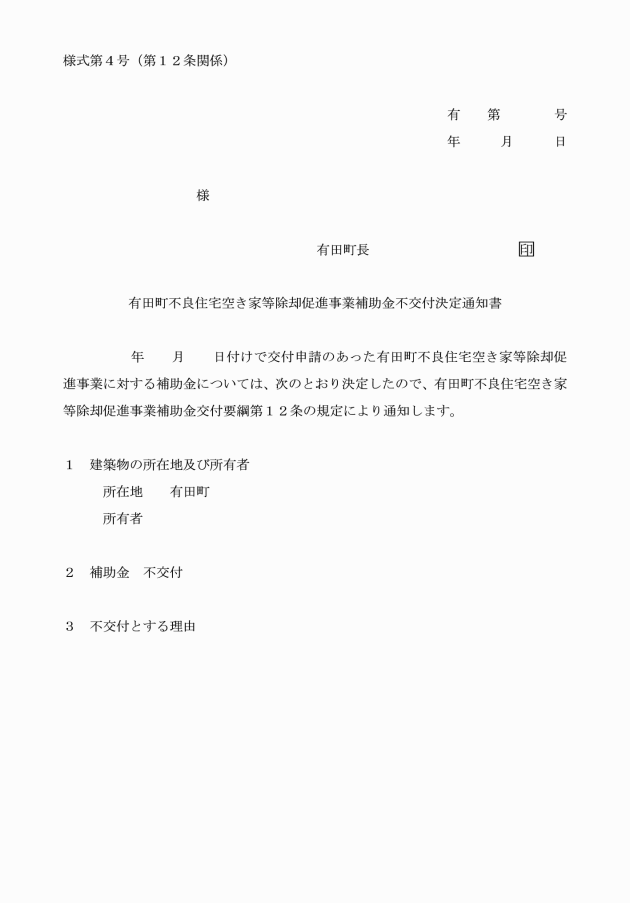 様式第４号（第１２条関係）

有　第　　号
年　　月　　日

様

有田町長　　　　　　　　印

有田町不良住宅空き家等除却促進事業補助金不交付決定通知書

年　　月　　日付けで交付申請のあった有田町不良住宅空き家等除却促進事業に対する補助金については、次のとおり決定したので、有田町不良住宅空き家等除却促進事業補助金交付要綱第１２条の規定により通知します。

１　建築物の所在地及び所有者
所在地　　有田町
所有者

２　補助金　不交付

３　不交付とする理由